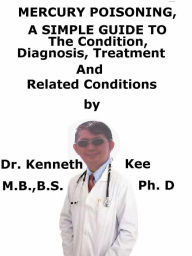 MERCURY POISONING, A SIMPLE GUIDE TO The Condition, Diagnosis, Treatment And Related Conditions

by

Dr. Kenneth Kee

M.B.,B.S. Ph. D